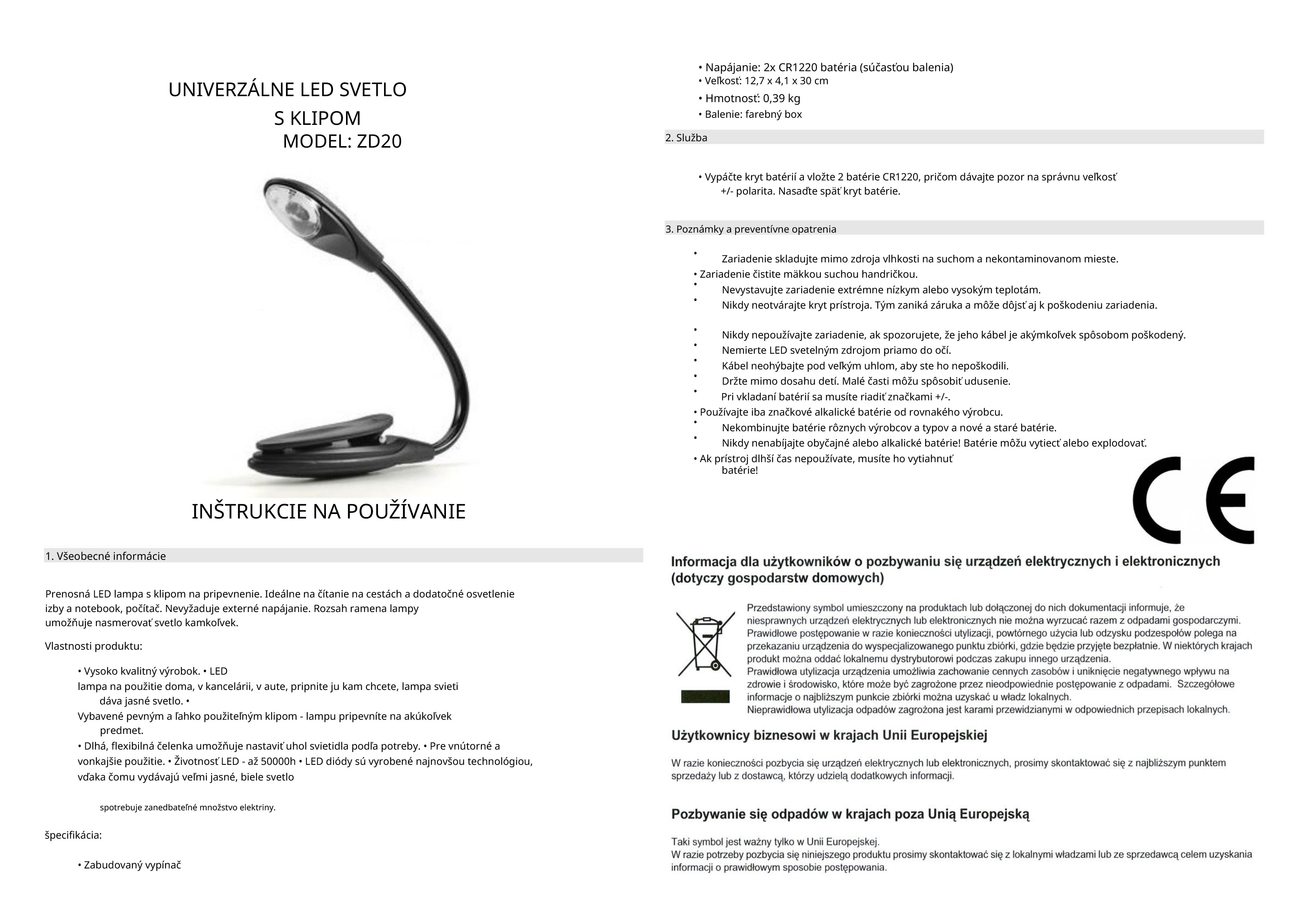 UNIVERZÁLNE LED SVETLO
S KLIPOM
MODEL: ZD20

INŠTRUKCIE NA POUŽÍVANIE

1. Všeobecné informácie

Prenosná LED lampa s klipom na pripevnenie. Ideálne na čítanie na cestách a dodatočné osvetlenie izby a notebook, počítač. Nevyžaduje externé napájanie. Rozsah ramena lampy umožňuje nasmerovať svetlo kamkoľvek.

Vlastnosti produktu:

• Vysoko kvalitný výrobok. • LED lampa na použitie doma, v kancelárii, v aute, pripnite ju kam chcete, lampa svieti dáva jasné svetlo. • Vybavené pevným a ľahko použiteľným klipom - lampu pripevníte na akúkoľvek predmet.
• Dlhá, flexibilná čelenka umožňuje nastaviť uhol svietidla podľa potreby. • Pre vnútorné a vonkajšie použitie. • Životnosť LED - až 50000h • LED diódy sú vyrobené najnovšou technológiou, vďaka čomu vydávajú veľmi jasné, biele svetlo

spotrebuje zanedbateľné množstvo elektriny.

špecifikácia:

• Zabudovaný vypínač

• Napájanie: 2x CR1220 batéria (súčasťou balenia)
• Veľkosť: 12,7 x 4,1 x 30 cm
• Hmotnosť: 0,39 kg
• Balenie: farebný box

2. Služba

• Vypáčte kryt batérií a vložte 2 batérie CR1220, pričom dávajte pozor na správnu veľkosť +/- polarita. Nasaďte späť kryt batérie.

3. Poznámky a preventívne opatrenia

• Zariadenie skladujte mimo zdroja vlhkosti na suchom a nekontaminovanom mieste.
• Zariadenie čistite mäkkou suchou handričkou.
• Nevystavujte zariadenie extrémne nízkym alebo vysokým teplotám.
• Nikdy neotvárajte kryt prístroja. Tým zaniká záruka a môže dôjsť aj k poškodeniu zariadenia.
• Nikdy nepoužívajte zariadenie, ak spozorujete, že jeho kábel je akýmkoľvek spôsobom poškodený.
• Nemierte LED svetelným zdrojom priamo do očí.
• Kábel neohýbajte pod veľkým uhlom, aby ste ho nepoškodili.
• Držte mimo dosahu detí. Malé časti môžu spôsobiť udusenie.
• Pri vkladaní batérií sa musíte riadiť značkami +/-.
• Používajte iba značkové alkalické batérie od rovnakého výrobcu.
• Nekombinujte batérie rôznych výrobcov a typov a nové a staré batérie.
• Nikdy nenabíjajte obyčajné alebo alkalické batérie! Batérie môžu vytiecť alebo explodovať.
• Ak prístroj dlhší čas nepoužívate, musíte ho vytiahnuť batérie!

CE

Informacja dla użytkowników o pozbywaniu się urządzeń elektrycznych i elektronicznych (dotyczy gospodarstw domowych)

Przedstawiony symbol umieszczony na produktach lub dołączonej do nich dokumentacji informuje, że niesprawnych urządzeń elektrycznych lub elektronicznych nie można wyrzucać razem z odpadami gospodarczymi. Prawidłowe postępowanie w razie konieczności utylizacji, powtórnego użycia lub odzysku podzespołów polega na przekazaniu urządzenia do wyspecjalizowanego punktu zbiórki, gdzie będzie przyjęte bezpłatnie. W niektórych krajach produkt można oddać lokalnemu dystrybutorowi podczas zakupu innego urządzenia.
Prawidłowa utylizacja urządzenia umożliwia zachowanie cennych zasobów i uniknięcie negatywnego wpływu na zdrowie i środowisko, które może być zagrożone przez nieodpowiednie postępowanie z odpadami. Szczegółowe informacje o najbliższym punkcie zbiórki można uzyskać u władz lokalnych.
Nieprawidłowa utylizacja odpadów zagrożona jest karami przewidzianymi w odpowiednich przepisach lokalnych.

Użytkownicy biznesowi w krajach Unii Europejskiej

W razie konieczności pozbycia się urządzeń elektrycznych lub elektronicznych, prosimy skontaktować się z najbliższym punktem sprzedaży lub z dostawcą, którzy udzielą dodatkowych informacji.

Pozbywanie się odpadów w krajach poza Unią Europejską

Taki symbol jest ważny tylko w Unii Europejskej.
W razie potrzeby pozbycia się niniejszego produktu prosimy skontaktować się z lokalnymi władzami lub ze sprzedawcą celem uzyskania informacji o prawidłowym sposobie postępowania.